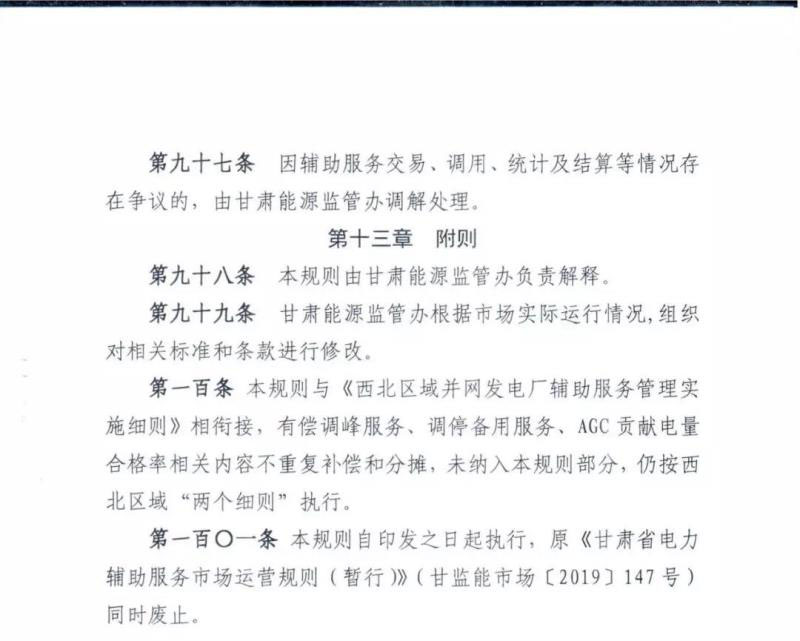 第九十七条　因辅助服务交易、调用、统计及结算等情况存在争议的，由甘肃能源监管办调解处理。

第十三章　附则

第九十八条　本规则由甘肃能源监管办负责解释。

第九十九条　甘肃能源监管办根据市场实际运行情况，组织对相关标准和条款进行修改。

第一百条　本规则与《西北区域并网发电厂辅助服务管理实施细则》相衔接，有偿调峰服务、调停备用服务、AGC贡献电量合格率相关内容不重复补偿和分摊，未纳入本规则部分，仍按西北区域“两个细则”执行。

第一百〇一条　本规则自印发之日起执行，原《甘肃省电力辅助服务市场运营规则（暂行）》（甘监能市场〔2019〕147号）同时废止。